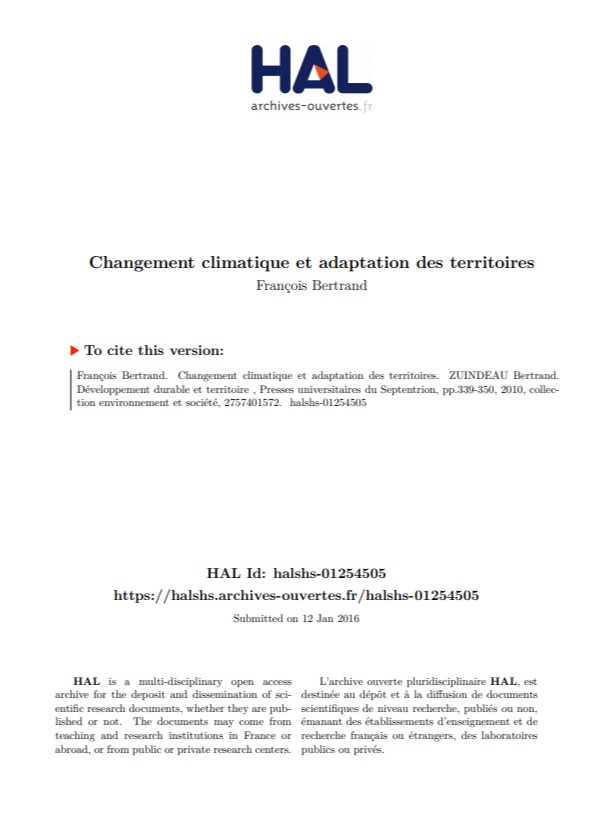 HAL
archives-ouvertes.fr

Changement climatique et adaptation des territoires
François Bertrand

To cite this version:

François Bertrand. Changement climatique et adaptation des territoires. ZUINDEAU Bertrand. Développement durable et territoire , Presses universitaires du Septentrion, pp.339-350, 2010, collection environnement et société, 2757401572. halshs-01254505

HAL Id: halshs-01254505
https://halshs.archives-ouvertes.fr/halshs-01254505

Submitted on 12 Jan 2016

HAL is a multi-disciplinary open access archive for the deposit and dissemination of scientific research documents, whether they are published or not. The documents may come from teaching and research institutions in France or abroad, or from public or private research centers.

L'archive ouverte pluridisciplinaire HAL, est destinée au dépôt et à la diffusion de documents scientifiques de niveau recherche, publiés ou non, émanant des établissements d'enseignement et de recherche français ou étrangers, des laboratoires publics ou privés.